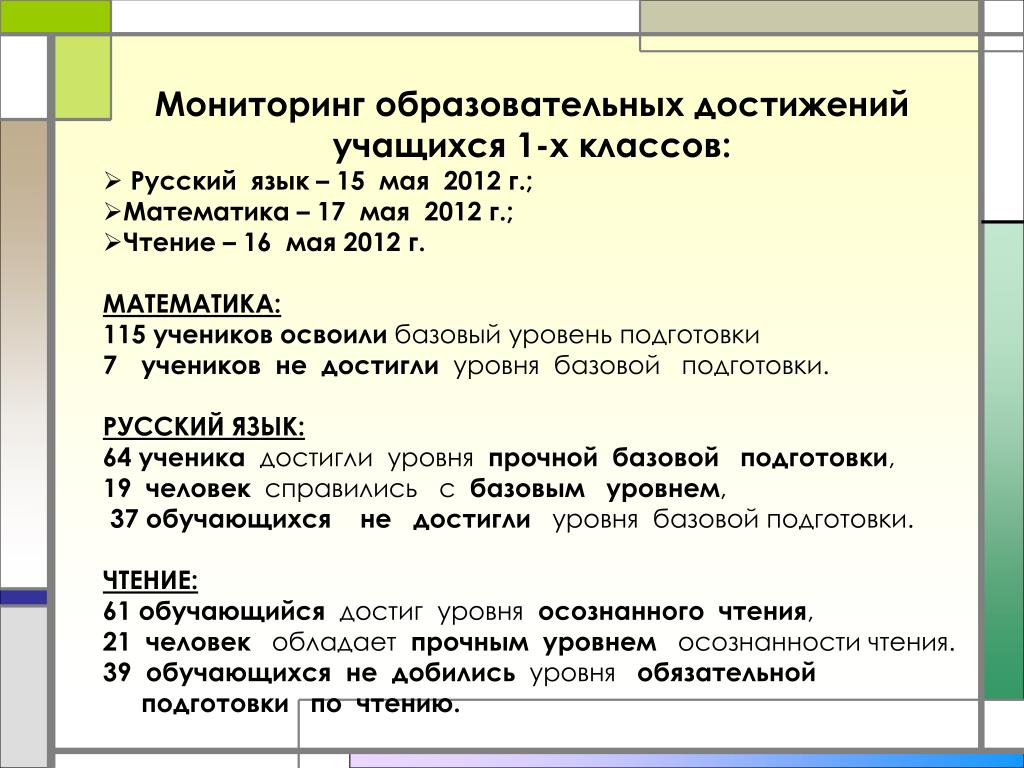 Мониторинг образовательных достижений учащихся 1-х классов:

➢ Русский язык – 15 мая 2012 г.;
➢Математика – 17 мая 2012 г.;
➢Чтение – 16 мая 2012 г.

МАТЕМАТИКА:
115 учеников освоили базовый уровень подготовки
7 учеников не достигли уровня базовой подготовки.

РУССКИЙ ЯЗЫК:
64 ученика достигли уровня прочной базовой подготовки,
19 человек справились с базовым уровнем,
37 обучающихся не достигли уровня базовой подготовки.

ЧТЕНИЕ:
61 обучающийся достиг уровня осознанного чтения,
21 человек обладает прочным уровнем осознанности чтения.
39 обучающихся не добились уровня обязательной подготовки по чтению.